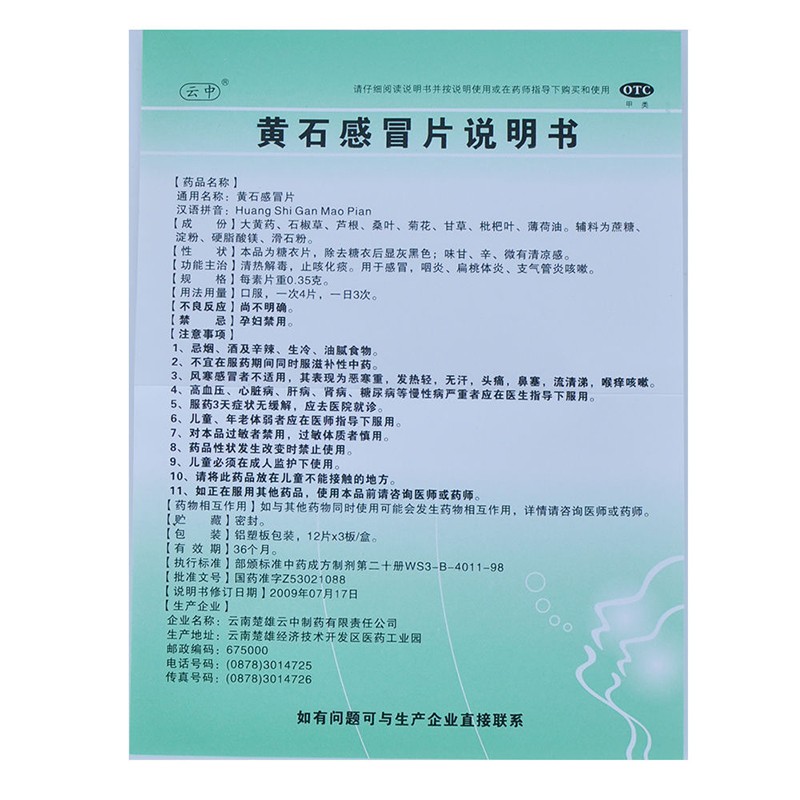 云中®

请仔细阅读说明书并按说明使用或在药师指导下购买和使用

OTC
甲类

黄石感冒片说明书

【药品名称】
通用名称：黄石感冒片
汉语拼音：Huang Shi Gan Mao Pian
【成　份】大黄药、石椒草、芦根、桑叶、菊花、甘草、枇杷叶、薄荷油。辅料为蔗糖、淀粉、硬脂酸镁、滑石粉。
【性　状】本品为糖衣片，除去糖衣后显灰黑色；味甘、辛、微有清凉感。
【功能主治】清热解毒，止咳化痰。用于感冒，咽炎、扁桃体炎、支气管炎咳嗽。
【规　格】每素片重0.35克。
【用法用量】口服，一次4片，一日3次。
【不良反应】尚不明确。
【禁　忌】孕妇禁用。
【注意事项】
1、忌烟、酒及辛辣、生冷、油腻食物。
2、不宜在服药期间同时服滋补性中药。
3、风寒感冒者不适用，其表现为恶寒重，发热轻，无汗，头痛，鼻塞，流清涕，喉痒咳嗽。
4、高血压、心脏病、肝病、肾病、糖尿病等慢性病严重者应在医生指导下服用。
5、服药3天症状无缓解，应去医院就诊。
6、儿童、年老体弱者应在医师指导下服用。
7、对本品过敏者禁用，过敏体质者慎用。
8、药品性状发生改变时禁止使用。
9、儿童必须在成人监护下使用。
10、请将此药品放在儿童不能接触的地方。
11、如正在服用其他药品，使用本品前请咨询医师或药师。
【药物相互作用】如与其他药物同时使用可能会发生药物相互作用，详情请咨询医师或药师。
【贮　藏】密封。
【包　装】铝塑板包装，12片x3板/盒。
【有 效 期】36个月。
【执行标准】部颁标准中药成方制剂第二十册WS3-B-4011-98
【批准文号】国药准字Z53021088
【说明书修订日期】2009年07月17日
【生产企业】
企业名称：云南楚雄云中制药有限责任公司
生产地址：云南楚雄经济技术开发区医药工业园
邮政编码：675000
电话号码：(0878)3014725
传真号码：(0878)3014726

如有问题可与生产企业直接联系